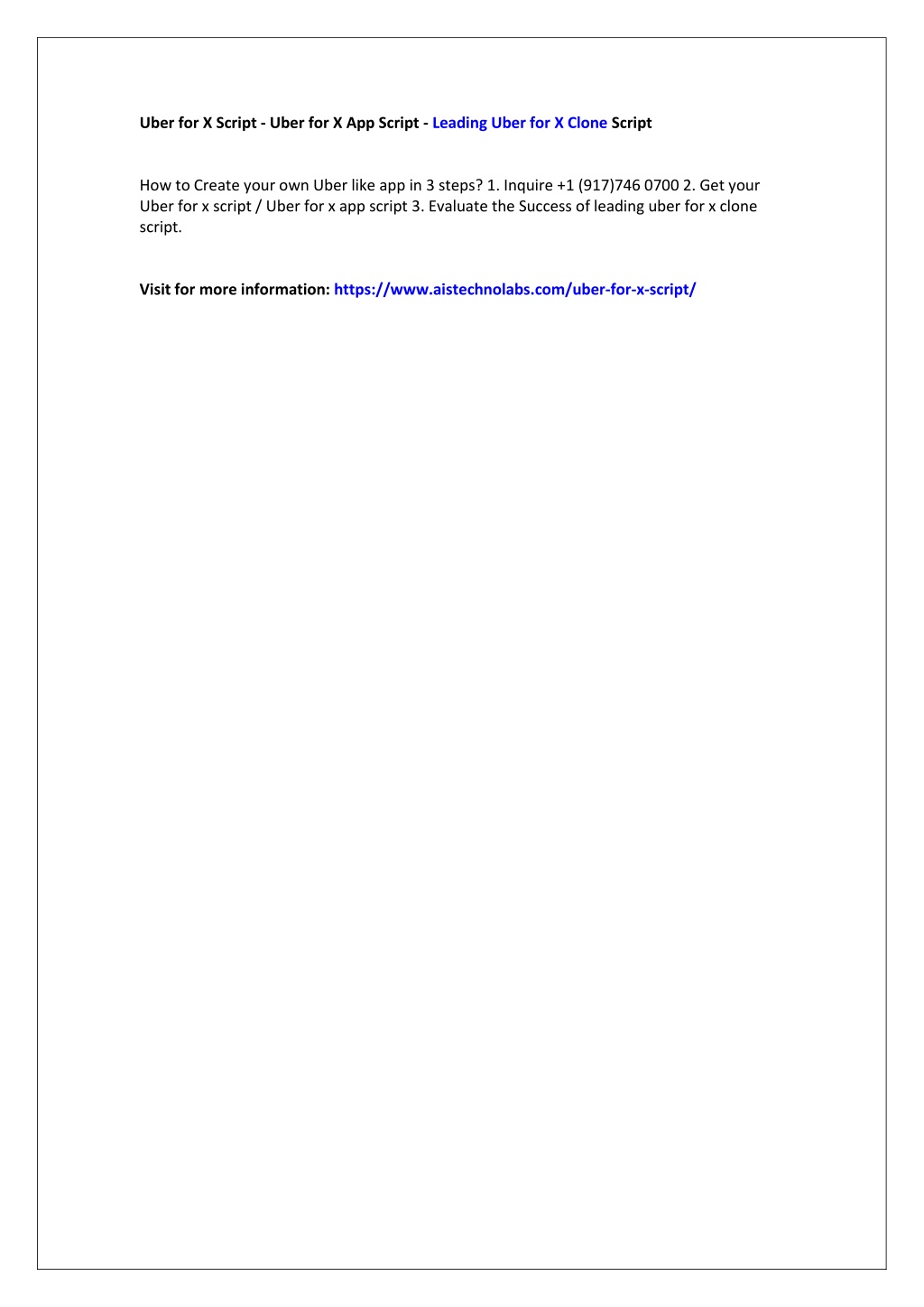 Uber for X Script - Uber for X App Script - Leading Uber for X Clone Script

How to Create your own Uber like app in 3 steps? 1. Inquire +1 (917)746 0700 2. Get your Uber for x script / Uber for x app script 3. Evaluate the Success of leading uber for x clone script.

Visit for more information: https://www.aistechnolabs.com/uber-for-x-script/